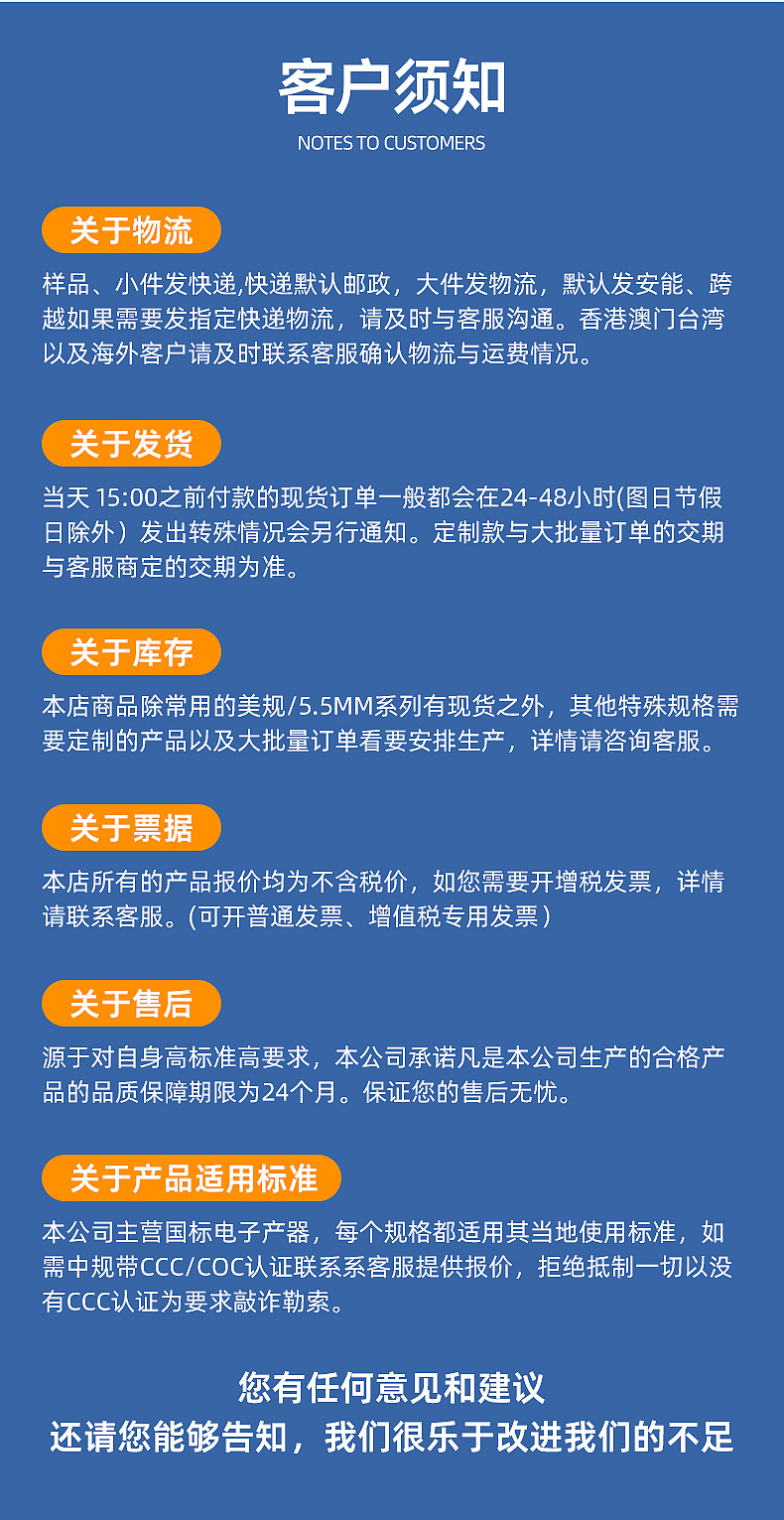 客户须知

NOTES TO CUSTOMERS

关于物流

样品、小件发快递,快递默认邮政，大件发物流，默认发安能、跨越如果需要发指定快递物流，请及时与客服沟通。香港澳门台湾以及海外客户请及时联系客服确认物流与运费情况。

关于发货

当天15:00之前付款的现货订单一般都会在24-48小时(图日节假日除外）发出转殊情况会另行通知。定制款与大批量订单的交期与客服商定的交期为准。

关于库存

本店商品除常用的美规/5.5MM系列有现货之外，其他特殊规格需要定制的产品以及大批量订单看要安排生产，详情请咨询客服。

关于票据

本店所有的产品报价均为不含税价，如您需要开增税发票，详情请联系客服。(可开普通发票、增值税专用发票）

关于售后

源于对自身高标准高要求，本公司承诺凡是本公司生产的合格产品的品质保障期限为24个月。保证您的售后无忧。

关于产品适用标准

本公司主营国标电子产器，每个规格都适用其当地使用标准，如需中规带CCC/COC认证联系系客服提供报价，拒绝抵制一切以没有CCC认证为要求敲诈勒索。

您有任何意见和建议
还请您能够告知，我们很乐于改进我们的不足